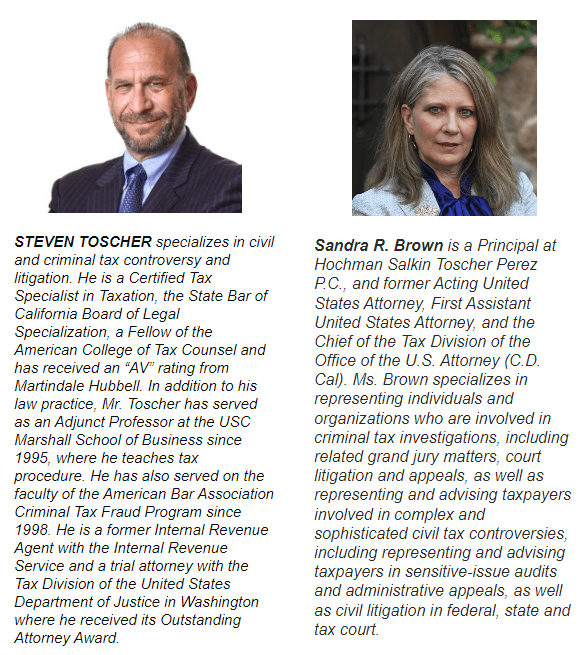 STEVEN TOSCHER specializes in civil and criminal tax controversy and litigation. He is a Certified Tax Specialist in Taxation, the State Bar of California Board of Legal Specialization, a Fellow of the American College of Tax Counsel and has received an “AV” rating from Martindale Hubbell. In addition to his law practice, Mr. Toscher has served as an Adjunct Professor at the USC Marshall School of Business since 1995, where he teaches tax procedure. He has also served on the faculty of the American Bar Association Criminal Tax Fraud Program since 1998. He is a former Internal Revenue Agent with the Internal Revenue Service and a trial attorney with the Tax Division of the United States Department of Justice in Washington where he received its Outstanding Attorney Award.

Sandra R. Brown is a Principal at Hochman Salkin Toscher Perez P.C., and former Acting United States Attorney, First Assistant United States Attorney, and the Chief of the Tax Division of the Office of the U.S. Attorney (C.D. Cal). Ms. Brown specializes in representing individuals and organizations who are involved in criminal tax investigations, including related grand jury matters, court litigation and appeals, as well as representing and advising taxpayers involved in complex and sophisticated civil tax controversies, including representing and advising taxpayers in sensitive-issue audits and administrative appeals, as well as civil litigation in federal, state and tax court.